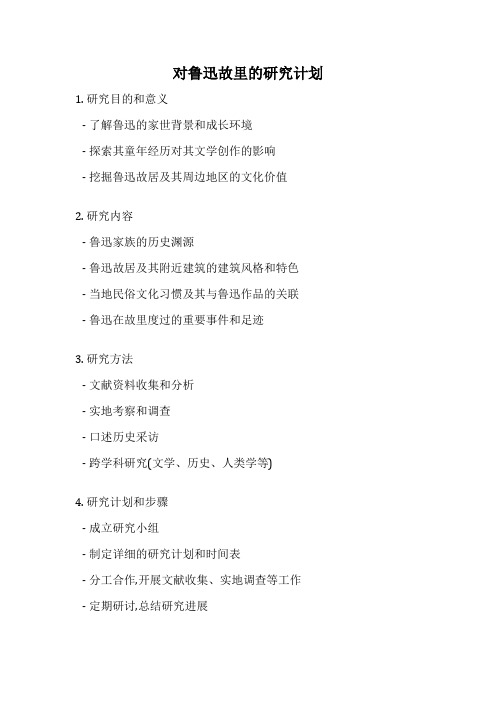 对鲁迅故里的研究计划

1. 研究目的和意义

- 了解鲁迅的家世背景和成长环境

- 探索其童年经历对其文学创作的影响

- 挖掘鲁迅故居及其周边地区的文化价值

2. 研究内容

- 鲁迅家族的历史渊源

- 鲁迅故居及其附近建筑的建筑风格和特色

- 当地民俗文化习惯及其与鲁迅作品的关联

- 鲁迅在故里度过的重要事件和足迹

3. 研究方法

- 文献资料收集和分析

- 实地考察和调查

- 口述历史采访

- 跨学科研究(文学、历史、人类学等)

4. 研究计划和步骤

- 成立研究小组

- 制定详细的研究计划和时间表

- 分工合作,开展文献收集、实地调查等工作

- 定期研讨,总结研究进展